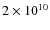 $2 \times 10^{10}$